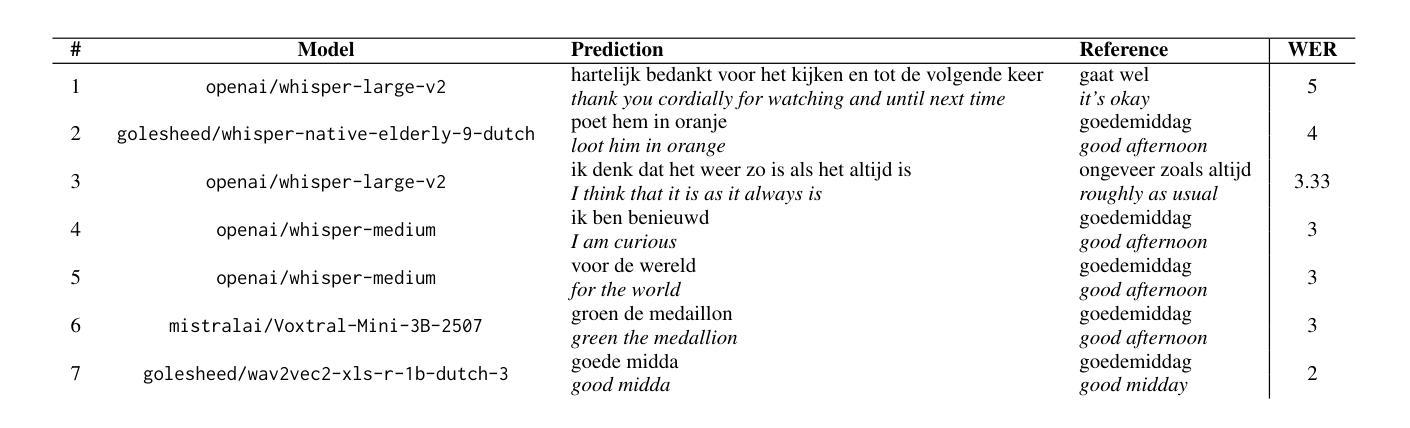 | # | Model | Prediction | Reference | WER |
|---|---|---|---|---|
| 1 | openai/whisper-large-v2 | hartelijk bedankt voor het kijken en tot de volgende keer *thank you cordially for watching and until next time* | gaat wel *it's okay* | 5 |
| 2 | golesheed/whisper-native-elderly-9-dutch | poet hem in oranje *loot him in orange* | goedemiddag *good afternoon* | 4 |
| 3 | openai/whisper-large-v2 | ik denk dat het weer zo is als het altijd is *I think that it is as it always is* | ongeveer zoals altijd *roughly as usual* | 3.33 |
| 4 | openai/whisper-medium | ik ben benieuwd *I am curious* | goedemiddag *good afternoon* | 3 |
| 5 | openai/whisper-medium | voor de wereld *for the world* | goedemiddag *good afternoon* | 3 |
| 6 | mistralai/Voxtral-Mini-3B-2507 | groen de medaillon *green the medallion* | goedemiddag *good afternoon* | 3 |
| 7 | golesheed/wav2vec2-xls-r-1b-dutch-3 | goede midda *good midda* | goedemiddag *good midday* | 2 |